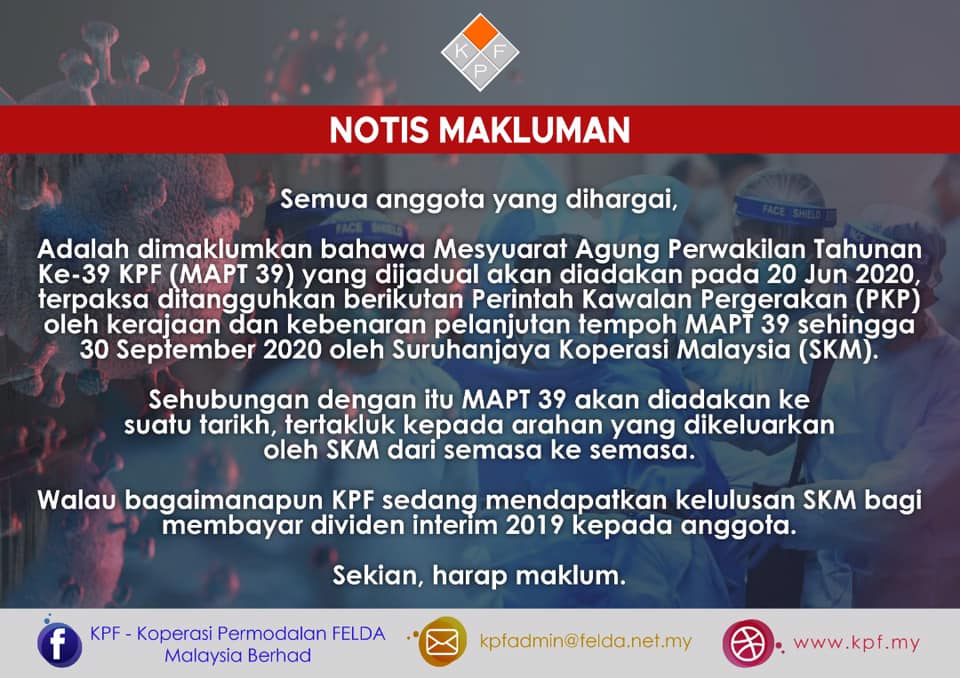 K F P

NOTIS MAKLUMAN

Semua anggota yang dihargai,

Adalah dimaklumkan bahawa Mesyuarat Agung Perwakilan Tahunan Ke-39 KPF (MAPT 39) yang dijadual akan diadakan pada 20 Jun 2020, terpaksa ditangguhkan berikutan Perintah Kawalan Pergerakan (PKP) oleh kerajaan dan kebenaran pelanjutan tempoh MAPT 39 sehingga 30 September 2020 oleh Suruhanjaya Koperasi Malaysia (SKM).

Sehubungan dengan itu MAPT 39 akan diadakan ke suatu tarikh, tertakluk kepada arahan yang dikeluarkan oleh SKM dari semasa ke semasa.

Walau bagaimanapun KPF sedang mendapatkan kelulusan SKM bagi membayar dividen interim 2019 kepada anggota.

Sekian, harap maklum.

KPF - Koperasi Permodalan FELDA
Malaysia Berhad

kpfadmin@felda.net.my

www.kpf.my